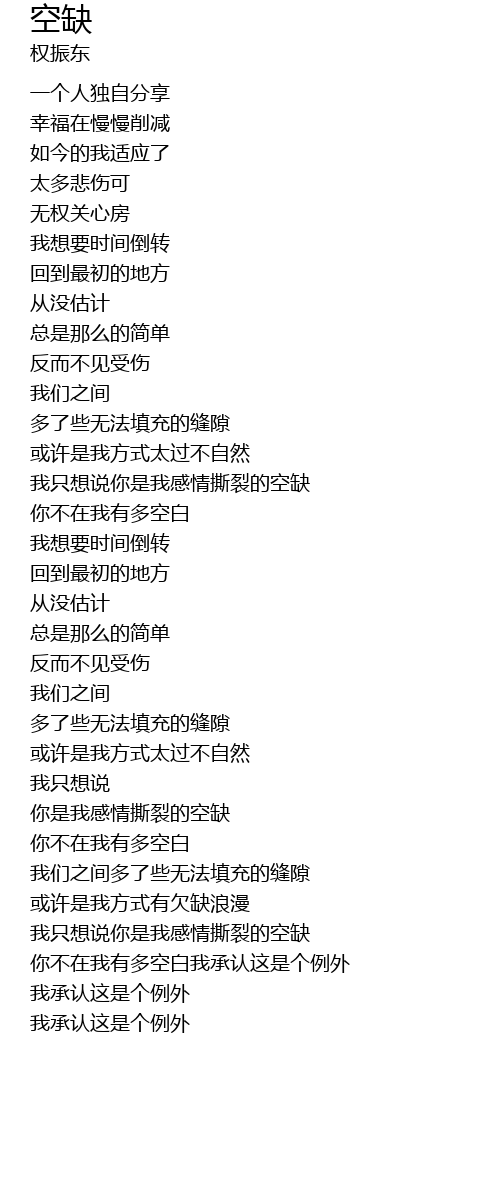 空缺
权振东

一个人独自分享
幸福在慢慢削减
如今的我适应了
太多悲伤可
无权关心房
我想要时间倒转
回到最初的地方
从没估计
总是那么的简单
反而不见受伤
我们之间
多了些无法填充的缝隙
或许是我方式太过不自然
我只想说你是我感情撕裂的空缺
你不在我有多空白
我想要时间倒转
回到最初的地方
从没估计
总是那么的简单
反而不见受伤
我们之间
多了些无法填充的缝隙
或许是我方式太过不自然
我只想说
你是我感情撕裂的空缺
你不在我有多空白
我们之间多了些无法填充的缝隙
或许是我方式有欠缺浪漫
我只想说你是我感情撕裂的空缺
你不在我有多空白我承认这是个例外
我承认这是个例外
我承认这是个例外